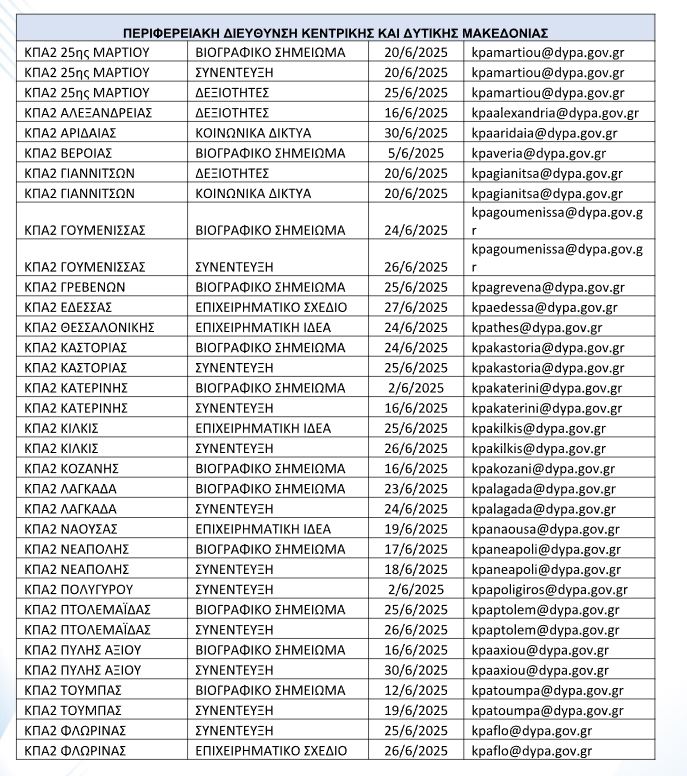 | ΠΕΡΙΦΕΡΕΙΑΚΗ ΔΙΕΥΘΥΝΣΗ ΚΕΝΤΡΙΚΗΣ ΚΑΙ ΔΥΤΙΚΗΣ ΜΑΚΕΔΟΝΙΑΣ | | | |
|---|---|---|---|
| ΚΠΑ2 25ης ΜΑΡΤΙΟΥ | ΒΙΟΓΡΑΦΙΚΟ ΣΗΜΕΙΩΜΑ | 20/6/2025 | kpamartiou@dypa.gov.gr |
| ΚΠΑ2 25ης ΜΑΡΤΙΟΥ | ΣΥΝΕΝΤΕΥΞΗ | 20/6/2025 | kpamartiou@dypa.gov.gr |
| ΚΠΑ2 25ης ΜΑΡΤΙΟΥ | ΔΕΞΙΟΤΗΤΕΣ | 25/6/2025 | kpamartiou@dypa.gov.gr |
| ΚΠΑ2 ΑΛΕΞΑΝΔΡΕΙΑΣ | ΔΕΞΙΟΤΗΤΕΣ | 16/6/2025 | kpaalexandria@dypa.gov.gr |
| ΚΠΑ2 ΑΡΙΔΑΙΑΣ | ΚΟΙΝΩΝΙΚΑ ΔΙΚΤΥΑ | 30/6/2025 | kpaaridaia@dypa.gov.gr |
| ΚΠΑ2 ΒΕΡΟΙΑΣ | ΒΙΟΓΡΑΦΙΚΟ ΣΗΜΕΙΩΜΑ | 5/6/2025 | kpaveria@dypa.gov.gr |
| ΚΠΑ2 ΓΙΑΝΝΙΤΣΩΝ | ΔΕΞΙΟΤΗΤΕΣ | 20/6/2025 | kpagianitsa@dypa.gov.gr |
| ΚΠΑ2 ΓΙΑΝΝΙΤΣΩΝ | ΚΟΙΝΩΝΙΚΑ ΔΙΚΤΥΑ | 20/6/2025 | kpagianitsa@dypa.gov.gr |
| ΚΠΑ2 ΓΟΥΜΕΝΙΣΣΑΣ | ΒΙΟΓΡΑΦΙΚΟ ΣΗΜΕΙΩΜΑ | 24/6/2025 | kpagoumenissa@dypa.gov.gr |
| ΚΠΑ2 ΓΟΥΜΕΝΙΣΣΑΣ | ΣΥΝΕΝΤΕΥΞΗ | 26/6/2025 | kpagoumenissa@dypa.gov.gr |
| ΚΠΑ2 ΓΡΕΒΕΝΩΝ | ΒΙΟΓΡΑΦΙΚΟ ΣΗΜΕΙΩΜΑ | 25/6/2025 | kpagrevena@dypa.gov.gr |
| ΚΠΑ2 ΕΔΕΣΣΑΣ | ΕΠΙΧΕΙΡΗΜΑΤΙΚΟ ΣΧΕΔΙΟ | 27/6/2025 | kpaedessa@dypa.gov.gr |
| ΚΠΑ2 ΘΕΣΣΑΛΟΝΙΚΗΣ | ΕΠΙΧΕΙΡΗΜΑΤΙΚΗ ΙΔΕΑ | 24/6/2025 | kpathes@dypa.gov.gr |
| ΚΠΑ2 ΚΑΣΤΟΡΙΑΣ | ΒΙΟΓΡΑΦΙΚΟ ΣΗΜΕΙΩΜΑ | 24/6/2025 | kpakastoria@dypa.gov.gr |
| ΚΠΑ2 ΚΑΣΤΟΡΙΑΣ | ΣΥΝΕΝΤΕΥΞΗ | 25/6/2025 | kpakastoria@dypa.gov.gr |
| ΚΠΑ2 ΚΑΤΕΡΙΝΗΣ | ΒΙΟΓΡΑΦΙΚΟ ΣΗΜΕΙΩΜΑ | 2/6/2025 | kpakaterini@dypa.gov.gr |
| ΚΠΑ2 ΚΑΤΕΡΙΝΗΣ | ΣΥΝΕΝΤΕΥΞΗ | 16/6/2025 | kpakaterini@dypa.gov.gr |
| ΚΠΑ2 ΚΙΛΚΙΣ | ΕΠΙΧΕΙΡΗΜΑΤΙΚΗ ΙΔΕΑ | 25/6/2025 | kpakilkis@dypa.gov.gr |
| ΚΠΑ2 ΚΙΛΚΙΣ | ΣΥΝΕΝΤΕΥΞΗ | 26/6/2025 | kpakilkis@dypa.gov.gr |
| ΚΠΑ2 ΚΟΖΑΝΗΣ | ΒΙΟΓΡΑΦΙΚΟ ΣΗΜΕΙΩΜΑ | 16/6/2025 | kpakozani@dypa.gov.gr |
| ΚΠΑ2 ΛΑΓΚΑΔΑ | ΒΙΟΓΡΑΦΙΚΟ ΣΗΜΕΙΩΜΑ | 23/6/2025 | kpalagada@dypa.gov.gr |
| ΚΠΑ2 ΛΑΓΚΑΔΑ | ΣΥΝΕΝΤΕΥΞΗ | 24/6/2025 | kpalagada@dypa.gov.gr |
| ΚΠΑ2 ΝΑΟΥΣΑΣ | ΕΠΙΧΕΙΡΗΜΑΤΙΚΗ ΙΔΕΑ | 19/6/2025 | kpanaousa@dypa.gov.gr |
| ΚΠΑ2 ΝΕΑΠΟΛΗΣ | ΒΙΟΓΡΑΦΙΚΟ ΣΗΜΕΙΩΜΑ | 17/6/2025 | kpaneapoli@dypa.gov.gr |
| ΚΠΑ2 ΝΕΑΠΟΛΗΣ | ΣΥΝΕΝΤΕΥΞΗ | 18/6/2025 | kpaneapoli@dypa.gov.gr |
| ΚΠΑ2 ΠΟΛΥΓΥΡΟΥ | ΣΥΝΕΝΤΕΥΞΗ | 2/6/2025 | kpapoligiros@dypa.gov.gr |
| ΚΠΑ2 ΠΤΟΛΕΜΑΪΔΑΣ | ΒΙΟΓΡΑΦΙΚΟ ΣΗΜΕΙΩΜΑ | 25/6/2025 | kpaptolem@dypa.gov.gr |
| ΚΠΑ2 ΠΤΟΛΕΜΑΪΔΑΣ | ΣΥΝΕΝΤΕΥΞΗ | 26/6/2025 | kpaptolem@dypa.gov.gr |
| ΚΠΑ2 ΠΥΛΗΣ ΑΞΙΟΥ | ΒΙΟΓΡΑΦΙΚΟ ΣΗΜΕΙΩΜΑ | 16/6/2025 | kpaaxiou@dypa.gov.gr |
| ΚΠΑ2 ΠΥΛΗΣ ΑΞΙΟΥ | ΣΥΝΕΝΤΕΥΞΗ | 30/6/2025 | kpaaxiou@dypa.gov.gr |
| ΚΠΑ2 ΤΟΥΜΠΑΣ | ΒΙΟΓΡΑΦΙΚΟ ΣΗΜΕΙΩΜΑ | 12/6/2025 | kpatoumpa@dypa.gov.gr |
| ΚΠΑ2 ΤΟΥΜΠΑΣ | ΣΥΝΕΝΤΕΥΞΗ | 19/6/2025 | kpatoumpa@dypa.gov.gr |
| ΚΠΑ2 ΦΛΩΡΙΝΑΣ | ΣΥΝΕΝΤΕΥΞΗ | 25/6/2025 | kpaflo@dypa.gov.gr |
| ΚΠΑ2 ΦΛΩΡΙΝΑΣ | ΕΠΙΧΕΙΡΗΜΑΤΙΚΟ ΣΧΕΔΙΟ | 26/6/2025 | kpaflo@dypa.gov.gr |